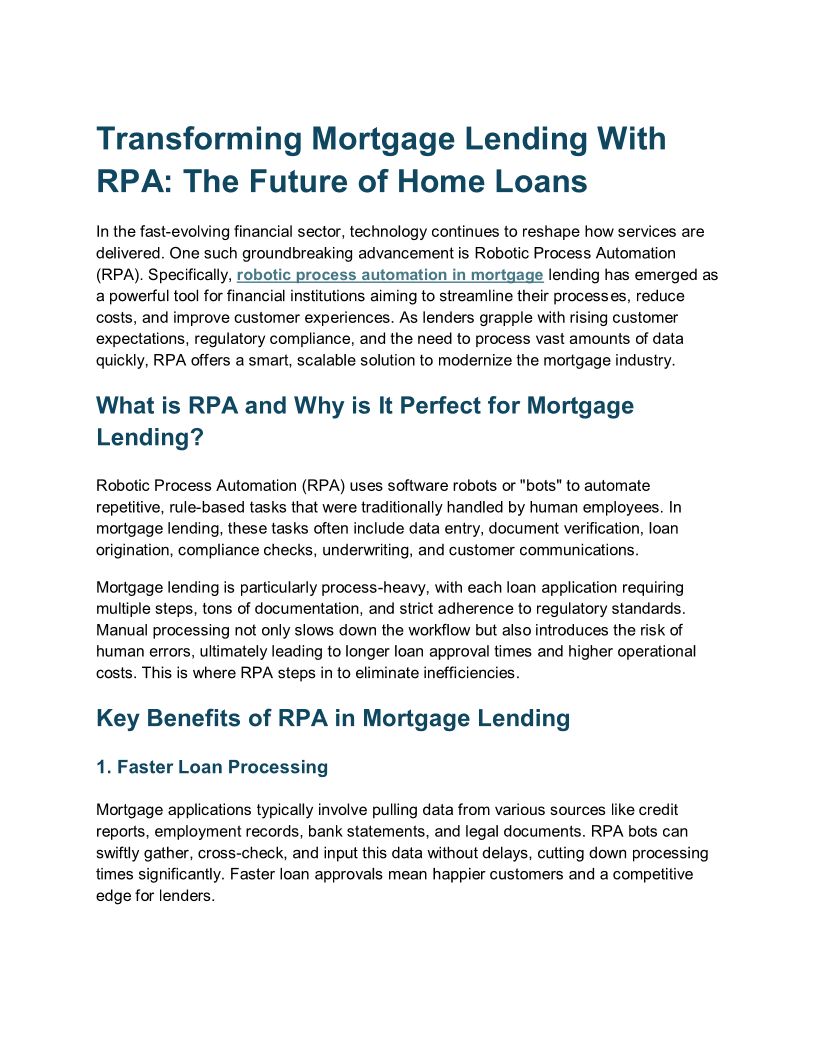 Transforming Mortgage Lending With RPA: The Future of Home Loans

In the fast-evolving financial sector, technology continues to reshape how services are delivered. One such groundbreaking advancement is Robotic Process Automation (RPA). Specifically, robotic process automation in mortgage lending has emerged as a powerful tool for financial institutions aiming to streamline their processes, reduce costs, and improve customer experiences. As lenders grapple with rising customer expectations, regulatory compliance, and the need to process vast amounts of data quickly, RPA offers a smart, scalable solution to modernize the mortgage industry.

What is RPA and Why is It Perfect for Mortgage Lending?

Robotic Process Automation (RPA) uses software robots or "bots" to automate repetitive, rule-based tasks that were traditionally handled by human employees. In mortgage lending, these tasks often include data entry, document verification, loan origination, compliance checks, underwriting, and customer communications.

Mortgage lending is particularly process-heavy, with each loan application requiring multiple steps, tons of documentation, and strict adherence to regulatory standards. Manual processing not only slows down the workflow but also introduces the risk of human errors, ultimately leading to longer loan approval times and higher operational costs. This is where RPA steps in to eliminate inefficiencies.

Key Benefits of RPA in Mortgage Lending

1. Faster Loan Processing

Mortgage applications typically involve pulling data from various sources like credit reports, employment records, bank statements, and legal documents. RPA bots can swiftly gather, cross-check, and input this data without delays, cutting down processing times significantly. Faster loan approvals mean happier customers and a competitive edge for lenders.